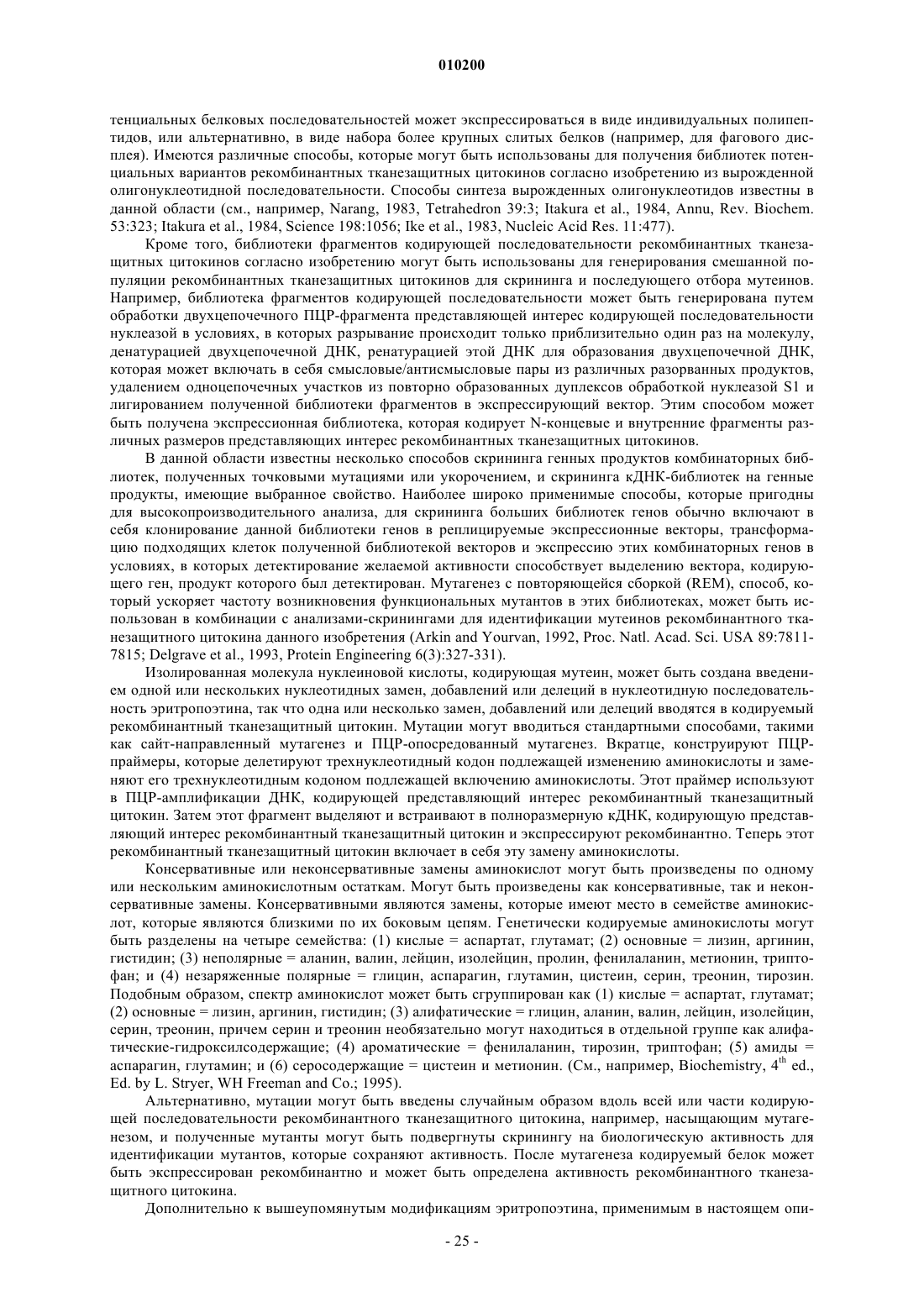 010200

тенциальных белковых последовательностей может экспрессироваться в виде индивидуальных полипептидов, или альтернативно, в виде набора более крупных слитых белков (например, для фагового дисплея). Имеются различные способы, которые могут быть использованы для получения библиотек потенциальных вариантов рекомбинантных тканезащитных цитокинов согласно изобретению из вырожденной олигонуклеотидной последовательности. Способы синтеза вырожденных олигонуклеотидов известны в данной области (см., например, Narang, 1983, Tetrahedron 39:3; Itakura et al., 1984, Annu, Rev. Biochem. 53:323; Itakura et al., 1984, Science 198:1056; Ike et al., 1983, Nucleic Acid Res. 11:477).

Кроме того, библиотеки фрагментов кодирующей последовательности рекомбинантных тканезащитных цитокинов согласно изобретению могут быть использованы для генерирования смешанной популяции рекомбинантных тканезащитных цитокинов для скрининга и последующего отбора мутеинов. Например, библиотека фрагментов кодирующей последовательности может быть генерирована путем обработки двухцепочечного ПЦР-фрагмента представляющей интерес кодирующей последовательности нуклеазой в условиях, в которых разрывание происходит только приблизительно один раз на молекулу, денатурацией двухцепочечной ДНК, ренатурацией этой ДНК для образования двухцепочечной ДНК, которая может включать в себя смысловые/антисмысловые пары из различных разорванных продуктов, удалением одноцепочечных участков из повторно образованных дуплексов обработкой нуклеазой S1 и лигированием полученной библиотеки фрагментов в экспрессирующий вектор. Этим способом может быть получена экспрессионная библиотека, которая кодирует N-концевые и внутренние фрагменты различных размеров представляющих интерес рекомбинантных тканезащитных цитокинов.

В данной области известны несколько способов скрининга генных продуктов комбинаторных библиотек, полученных точковыми мутациями или укорочением, и скрининга кДНК-библиотек на генные продукты, имеющие выбранное свойство. Наиболее широко применимые способы, которые пригодны для высокопроизводительного анализа, для скрининга больших библиотек генов обычно включают в себя клонирование данной библиотеки генов в реплицируемые экспрессионные векторы, трансформацию подходящих клеток полученной библиотекой векторов и экспрессию этих комбинаторных генов в условиях, в которых детектирование желаемой активности способствует выделению вектора, кодирующего ген, продукт которого был детектирован. Мутагенез с повторяющейся сборкой (REM), способ, который ускоряет частоту возникновения функциональных мутантов в этих библиотеках, может быть использован в комбинации с анализами-скринингами для идентификации мутеинов рекомбинантного тканезащитного цитокина данного изобретения (Arkin and Yourvan, 1992, Proc. Natl. Acad. Sci. USA 89:7811-7815; Delgrave et al., 1993, Protein Engineering 6(3):327-331).

Изолированная молекула нуклеиновой кислоты, кодирующая мутеин, может быть создана введением одной или нескольких нуклеотидных замен, добавлений или делеций в нуклеотидную последовательность эритропоэтина, так что одна или несколько замен, добавлений или делеций вводятся в кодируемый рекомбинантный тканезащитный цитокин. Мутации могут вводиться стандартными способами, такими как сайт-направленный мутагенез и ПЦР-опосредованный мутагенез. Вкратце, конструируют ПЦР-праймеры, которые делетируют трехнуклеотидный кодон подлежащей изменению аминокислоты и заменяют его трехнуклеотидным кодоном подлежащей включению аминокислоты. Этот праймер используют в ПЦР-амплификации ДНК, кодирующей представляющий интерес рекомбинантный тканезащитный цитокин. Затем этот фрагмент выделяют и встраивают в полноразмерную кДНК, кодирующую представляющий интерес рекомбинантный тканезащитный цитокин и экспрессируют рекомбинантно. Теперь этот рекомбинантный тканезащитный цитокин включает в себя эту замену аминокислоты.

Консервативные или неконсервативные замены аминокислот могут быть произведены по одному или нескольким аминокислотным остаткам. Могут быть произведены как консервативные, так и неконсервативные замены. Консервативными являются замены, которые имеют место в семействе аминокислот, которые являются близкими по их боковым цепям. Генетически кодируемые аминокислоты могут быть разделены на четыре семейства: (1) кислые = аспартат, глутамат; (2) основные = лизин, аргинин, гистидин; (3) неполярные = аланин, валин, лейцин, изолейцин, пролин, фенилаланин, метионин, триптофан; и (4) незаряженные полярные = глицин, аспарагин, глутамин, цистеин, серин, треонин, тирозин. Подобным образом, спектр аминокислот может быть сгруппирован как (1) кислые = аспартат, глутамат; (2) основные = лизин, аргинин, гистидин; (3) алифатические = глицин, аланин, валин, лейцин, изолейцин, серин, треонин, причем серин и треонин необязательно могут находиться в отдельной группе как алифатические-гидроксилсодержащие; (4) ароматические = фенилаланин, тирозин, триптофан; (5) амиды = аспарагин, глутамин; и (6) серосодержащие = цистеин и метионин. (См., например, Biochemistry, $4^{th}$ ed., Ed. by L. Stryer, WH Freeman and Co.; 1995).

Альтернативно, мутации могут быть введены случайным образом вдоль всей или части кодирующей последовательности рекомбинантного тканезащитного цитокина, например, насыщающим мутагенезом, и полученные мутанты могут быть подвергнуты скринингу на биологическую активность для идентификации мутантов, которые сохраняют активность. После мутагенеза кодируемый белок может быть экспрессирован рекомбинантно и может быть определена активность рекомбинантного тканезащитного цитокина.

Дополнительно к вышеупомянутым модификациям эритропоэтина, применимым в настоящем опи-

- 25 -